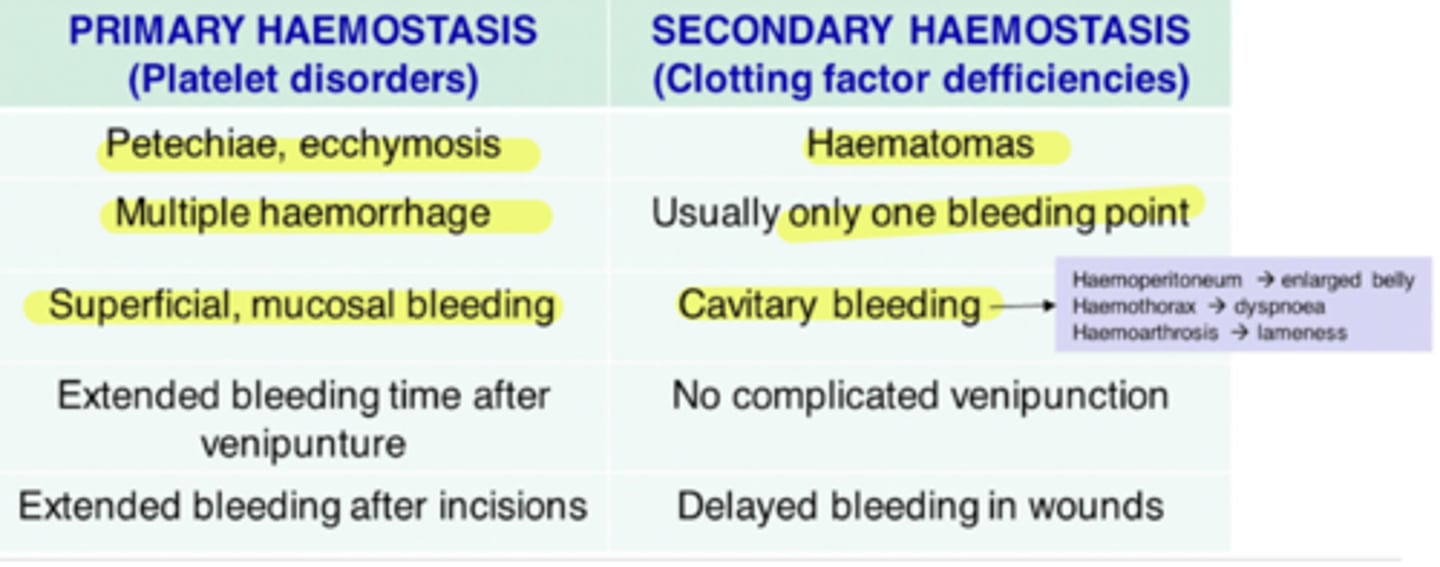 | PRIMARY HAEMOSTASIS (Platelet disorders) | SECONDARY HAEMOSTASIS (Clotting factor defficiencies) |
|---|---|
| Petechiae, ecchymosis | Haematomas |
| Multiple haemorrhage | Usually only one bleeding point |
| Superficial, mucosal bleeding | Cavitary bleeding |
| Extended bleeding time after venipunture | No complicated venipunction |
| Extended bleeding after incisions | Delayed bleeding in wounds |

Haemoperitoneum → enlarged belly
Haemothorax → dyspnoea
Haemoarthrosis → lameness